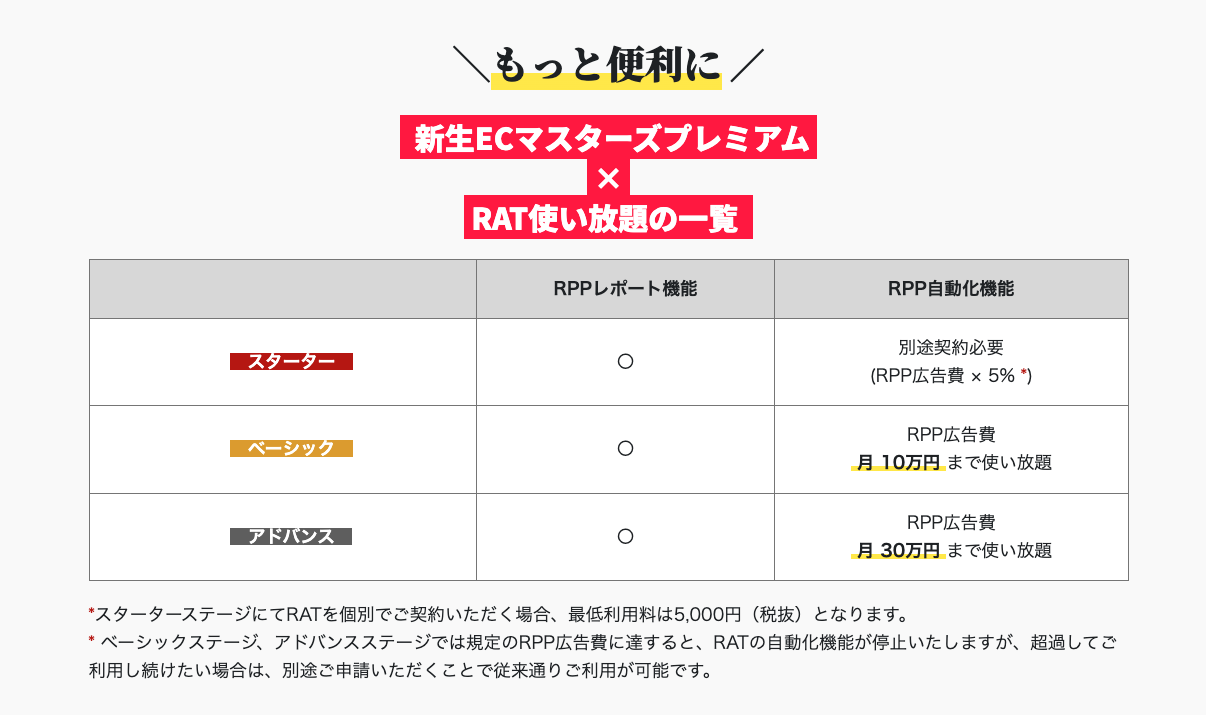 ＼もっと便利に／

新生ECマスターズプレミアム
×
RAT使い放題の一覧

| | RPPレポート機能 | RPP自動化機能 |
|---|---|---|
| スターター | ○ | 別途契約必要 (RPP広告費 × 5% *) |
| ベーシック | ○ | RPP広告費 月 10万円 まで使い放題 |
| アドバンス | ○ | RPP広告費 月 30万円 まで使い放題 |

*スターターステージにてRATを個別でご契約いただく場合、最低利用料は5,000円（税抜）となります。
* ベーシックステージ、アドバンスステージでは規定のRPP広告費に達すると、RATの自動化機能が停止いたしますが、超過してご利用し続けたい場合は、別途ご申請いただくことで従来通りご利用が可能です。